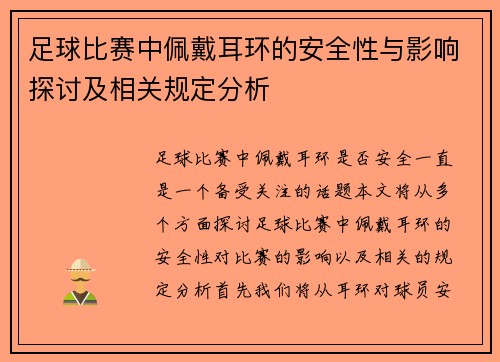 足球比赛中佩戴耳环的安全性与影响探讨及相关规定分析

足球比赛中佩戴耳环是否安全一直是一个备受关注的话题本文将从多个方面探讨足球比赛中佩戴耳环的安全性对比赛的影响以及相关的规定分析首先我们将从耳环对球员安